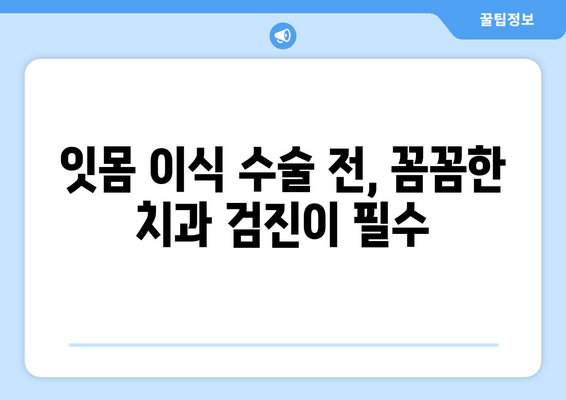 꿀팁정보

잇몸 이식 수술 전, 꼼꼼한 치과 검진이 필수